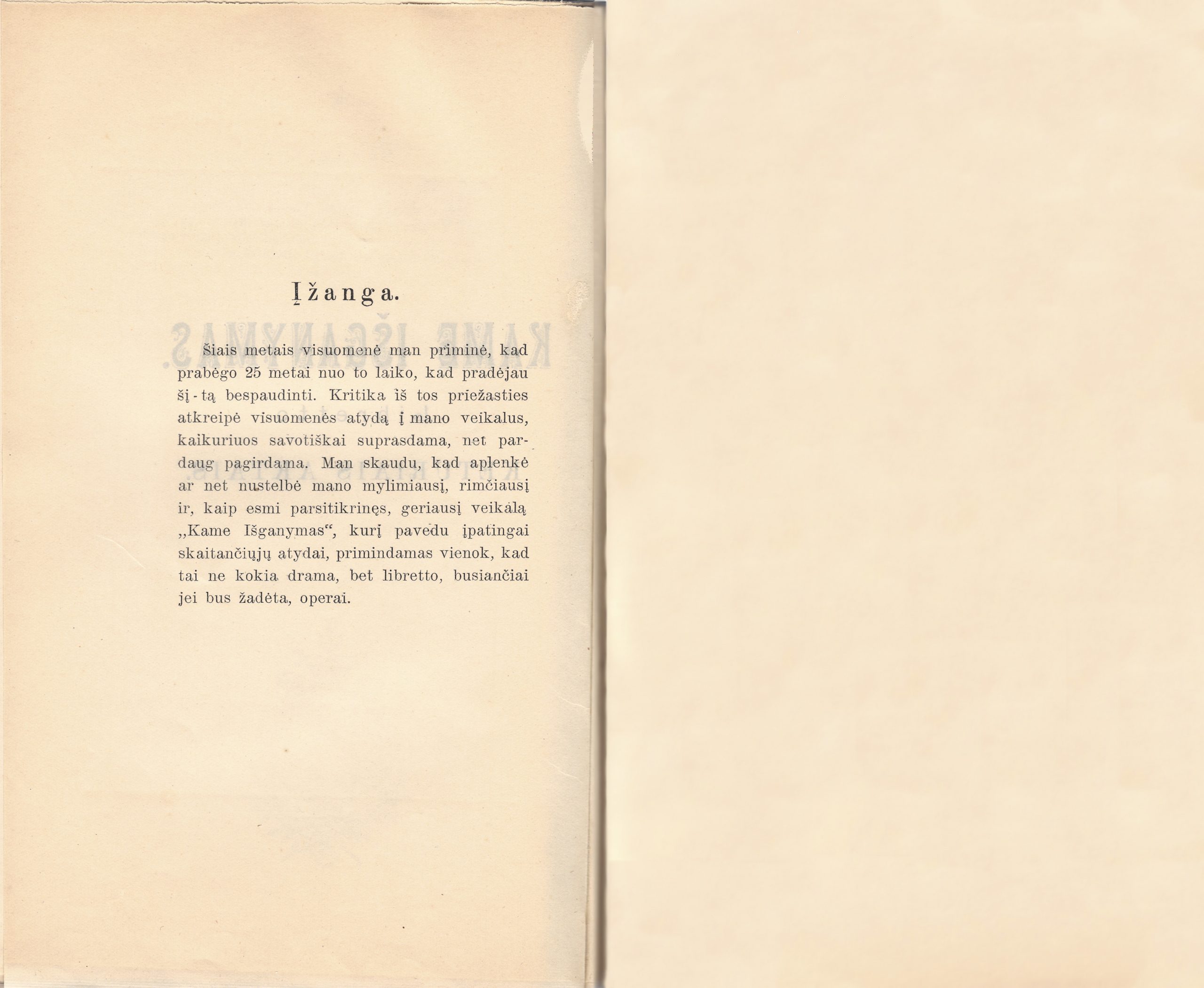 Įžanga.

Šiais metais visuomenė man priminė, kad prabėgo 25 metai nuo to laiko, kad pradėjau šį-tą bespaudinti. Kritika iš tos priežasties atkreipė visuomenės atydą į mano veikalus, kaikuriuos savotiškai suprasdama, net pardaug pagirdama. Man skaudu, kad aplenkė ar net nustelbė mano mylimiausį, rimčiausį ir, kaip esmi parsitikrinęs, geriausį veikalą „Kame Išganymas“, kurį pavedu įpatingai skaitančiųjų atydai, primindamas vienok, kad tai ne kokia drama, bet libretto, busiančiai jei bus žadėta, operai.